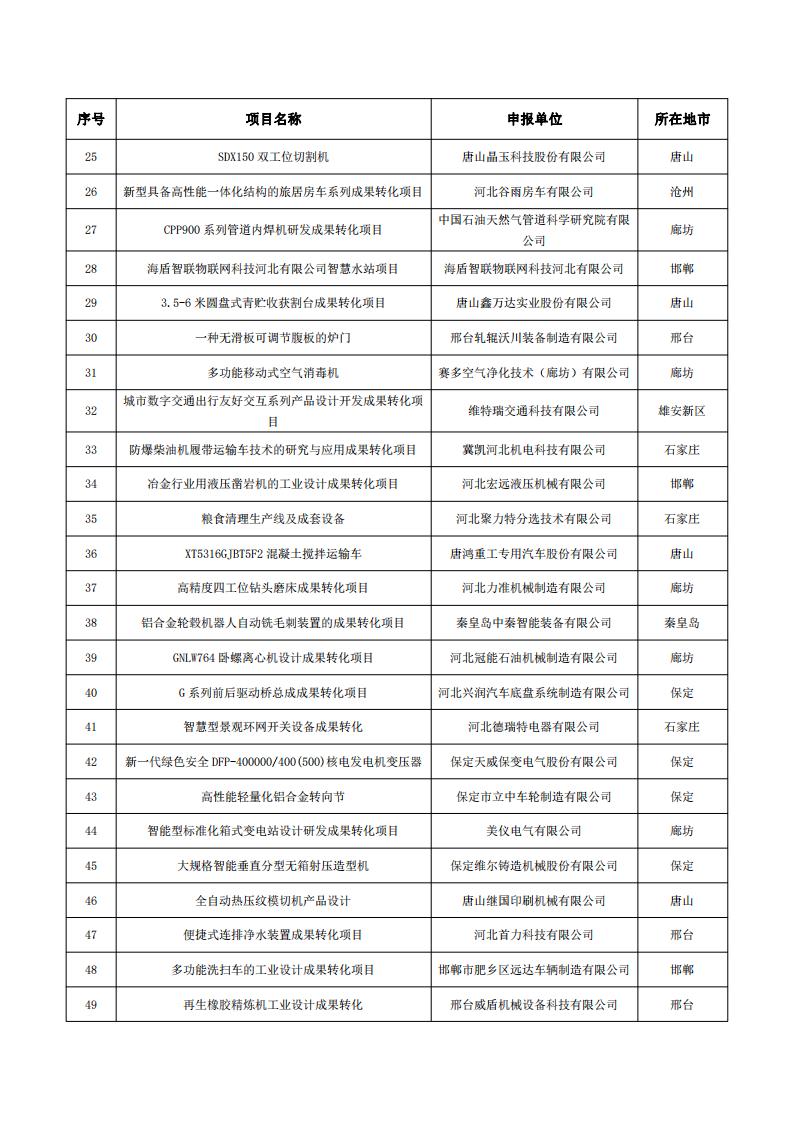 | 序号 | 项目名称 | 申报单位 | 所在地市 |
|---|---|---|---|
| 25 | SDX150 双工位切割机 | 唐山晶玉科技股份有限公司 | 唐山 |
| 26 | 新型具备高性能一体化结构的旅居房车系列成果转化项目 | 河北谷雨房车有限公司 | 沧州 |
| 27 | CPP900 系列管道内焊机研发成果转化项目 | 中国石油天然气管道科学研究院有限公司 | 廊坊 |
| 28 | 海盾智联物联网科技河北有限公司智慧水站项目 | 海盾智联物联网科技河北有限公司 | 邯郸 |
| 29 | 3.5-6 米圆盘式青贮收获割台成果转化项目 | 唐山鑫万达实业股份有限公司 | 唐山 |
| 30 | 一种无滑板可调节腹板的炉门 | 邢台轧辊沃川装备制造有限公司 | 邢台 |
| 31 | 多功能移动式空气消毒机 | 赛多空气净化技术（廊坊）有限公司 | 廊坊 |
| 32 | 城市数字交通出行友好交互系列产品设计开发成果转化项目 | 维特瑞交通科技有限公司 | 雄安新区 |
| 33 | 防爆柴油机履带运输车技术的研究与应用成果转化项目 | 冀凯河北机电科技有限公司 | 石家庄 |
| 34 | 冶金行业用液压凿岩机的工业设计成果转化项目 | 河北宏远液压机械有限公司 | 邯郸 |
| 35 | 粮食清理生产线及成套设备 | 河北聚力特分选技术有限公司 | 石家庄 |
| 36 | XT5316GJBT5F2 混凝土搅拌运输车 | 唐鸿重工专用汽车股份有限公司 | 唐山 |
| 37 | 高精度四工位钻头磨床成果转化项目 | 河北力准机械制造有限公司 | 廊坊 |
| 38 | 铝合金轮毂机器人自动铣毛刺装置的成果转化项目 | 秦皇岛中秦智能装备有限公司 | 秦皇岛 |
| 39 | GNLW764 卧螺离心机设计成果转化项目 | 河北冠能石油机械制造有限公司 | 廊坊 |
| 40 | G 系列前后驱动桥总成成果转化项目 | 河北兴润汽车底盘系统制造有限公司 | 保定 |
| 41 | 智慧型景观环网开关设备成果转化 | 河北德瑞特电器有限公司 | 石家庄 |
| 42 | 新一代绿色安全 DFP-400000/400(500)核电发电机变压器 | 保定天威保变电气股份有限公司 | 保定 |
| 43 | 高性能轻量化铝合金转向节 | 保定市立中车轮制造有限公司 | 保定 |
| 44 | 智能型标准化箱式变电站设计研发成果转化项目 | 美仪电气有限公司 | 廊坊 |
| 45 | 大规格智能垂直分型无箱射压造型机 | 保定维尔铸造机械股份有限公司 | 保定 |
| 46 | 全自动热压纹模切机产品设计 | 唐山继国印刷机械有限公司 | 唐山 |
| 47 | 便捷式连排净水装置成果转化项目 | 河北首力科技有限公司 | 邢台 |
| 48 | 多功能洗扫车的工业设计成果转化项目 | 邯郸市肥乡区远达车辆制造有限公司 | 邯郸 |
| 49 | 再生橡胶精炼机工业设计成果转化 | 邢台威盾机械设备科技有限公司 | 邢台 |